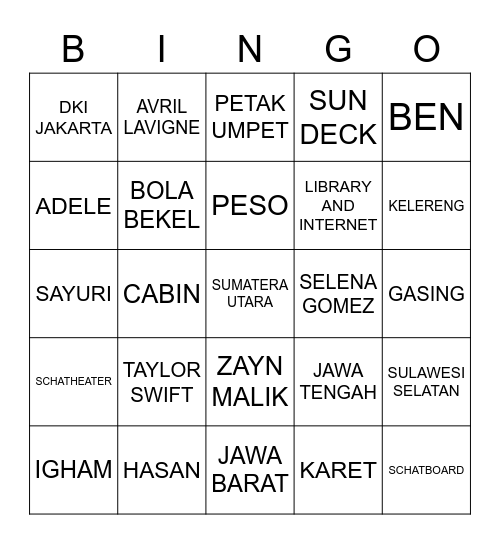 | B | I | N | G | O |
|---|---|---|---|---|
| DKI JAKARTA | AVRIL LAVIGNE | PETAK UMPET | SUN DECK | BEN |
| ADELE | BOLA BEKEL | PESO | LIBRARY AND INTERNET | KELERENG |
| SAYURI | CABIN | SUMATERA UTARA | SELENA GOMEZ | GASING |
| SCHATHEATER | TAYLOR SWIFT | ZAYN MALIK | JAWA TENGAH | SULAWESI SELATAN |
| IGHAM | HASAN | JAWA BARAT | KARET | SCHATBOARD |